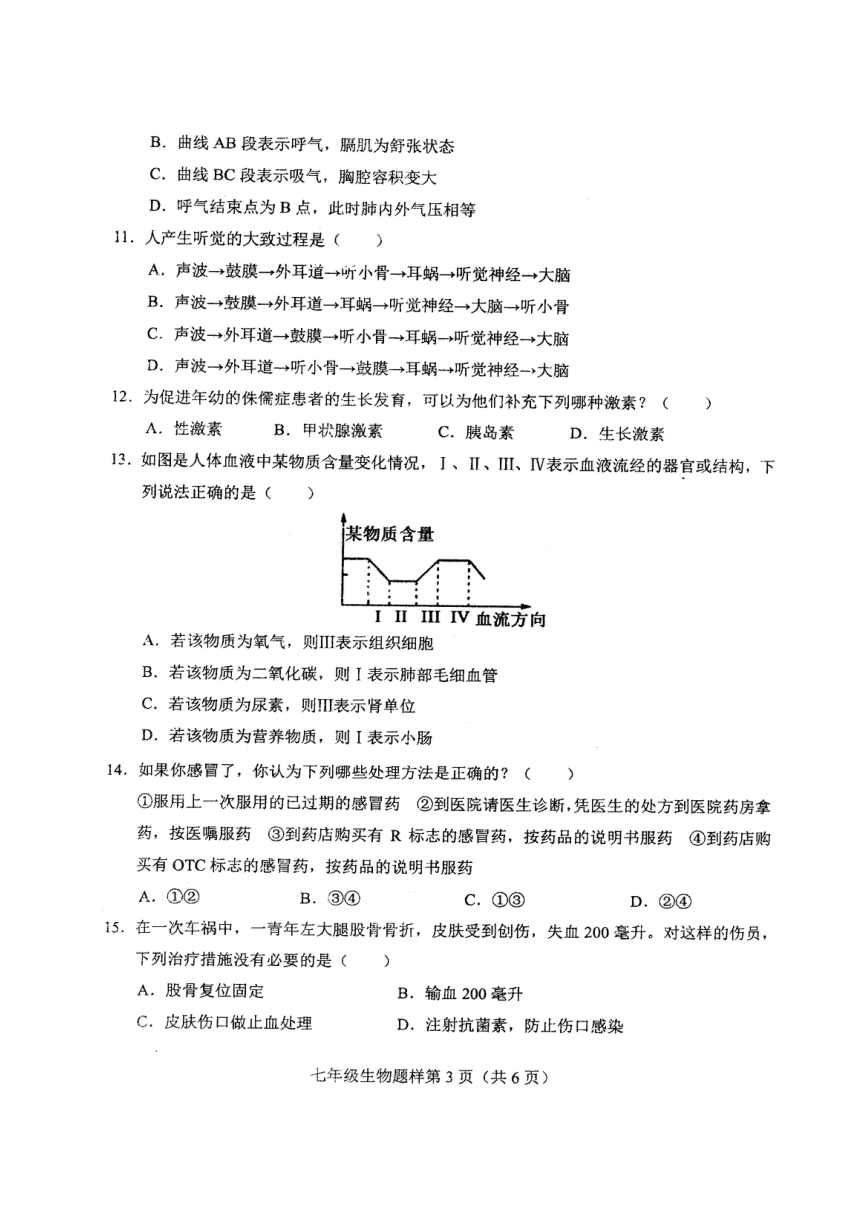 B. 曲线 AB 段表示呼气，膈肌为舒张状态

C. 曲线 BC 段表示吸气，胸腔容积变大

D. 呼气结束点为 B 点，此时肺内外气压相等

11. 人产生听觉的大致过程是（　　）

A. 声波→鼓膜→外耳道→听小骨→耳蜗→听觉神经→大脑

B. 声波→鼓膜→外耳道→耳蜗→听觉神经→大脑→听小骨

C. 声波→外耳道→鼓膜→听小骨→耳蜗→听觉神经→大脑

D. 声波→外耳道→听小骨→鼓膜→耳蜗→听觉神经→大脑

12. 为促进年幼的侏儒症患者的生长发育，可以为他们补充下列哪种激素？（　　）

A. 性激素　　B. 甲状腺激素　　C. 胰岛素　　D. 生长激素

13. 如图是人体血液中某物质含量变化情况，Ⅰ、Ⅱ、Ⅲ、Ⅳ表示血液流经的器官或结构，下列说法正确的是（　　）

某物质含量

Ⅰ Ⅱ Ⅲ Ⅳ 血流方向

A. 若该物质为氧气，则Ⅲ表示组织细胞

B. 若该物质为二氧化碳，则Ⅰ表示肺部毛细血管

C. 若该物质为尿素，则Ⅲ表示肾单位

D. 若该物质为营养物质，则Ⅰ表示小肠

14. 如果你感冒了，你认为下列哪些处理方法是正确的？（　　）

①服用上一次服用的已过期的感冒药　②到医院请医生诊断，凭医生的处方到医院药房拿药，按医嘱服药　③到药店购买有 R 标志的感冒药，按药品的说明书服药　④到药店购买有 OTC 标志的感冒药，按药品的说明书服药

A. ①②　　B. ③④　　C. ①③　　D. ②④

15. 在一次车祸中，一青年左大腿股骨骨折，皮肤受到创伤，失血 200 毫升。对这样的伤员，下列治疗措施没有必要的是（　　）

A. 股骨复位固定　　B. 输血 200 毫升

C. 皮肤伤口做止血处理　　D. 注射抗菌素，防止伤口感染

七年级生物题样第 3 页（共 6 页）